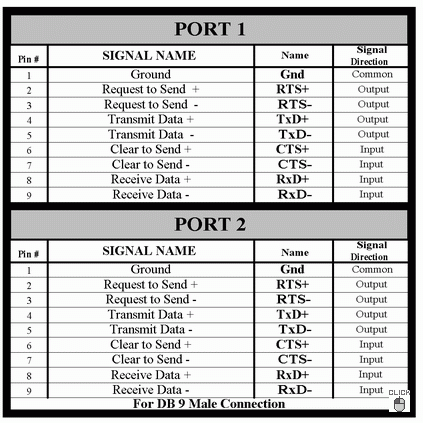 PORT 1

| Pin # | SIGNAL NAME | Name | Signal Direction |
|---|---|---|---|
| 1 | Ground | Gnd | Common |
| 2 | Request to Send + | RTS+ | Output |
| 3 | Request to Send - | RTS- | Output |
| 4 | Transmit Data + | TxD+ | Output |
| 5 | Transmit Data - | TxD- | Output |
| 6 | Clear to Send + | CTS+ | Input |
| 7 | Clear to Send - | CTS- | Input |
| 8 | Receive Data + | RxD+ | Input |
| 9 | Receive Data - | RxD- | Input |

PORT 2

| Pin # | SIGNAL NAME | Name | Signal Direction |
|---|---|---|---|
| 1 | Ground | Gnd | Common |
| 2 | Request to Send + | RTS+ | Output |
| 3 | Request to Send - | RTS- | Output |
| 4 | Transmit Data + | TxD+ | Output |
| 5 | Transmit Data - | TxD- | Output |
| 6 | Clear to Send + | CTS+ | Input |
| 7 | Clear to Send - | CTS- | Input |
| 8 | Receive Data + | RxD+ | Input |
| 9 | Receive Data - | RxD- | Input |

For DB 9 Male Connection

CLICK